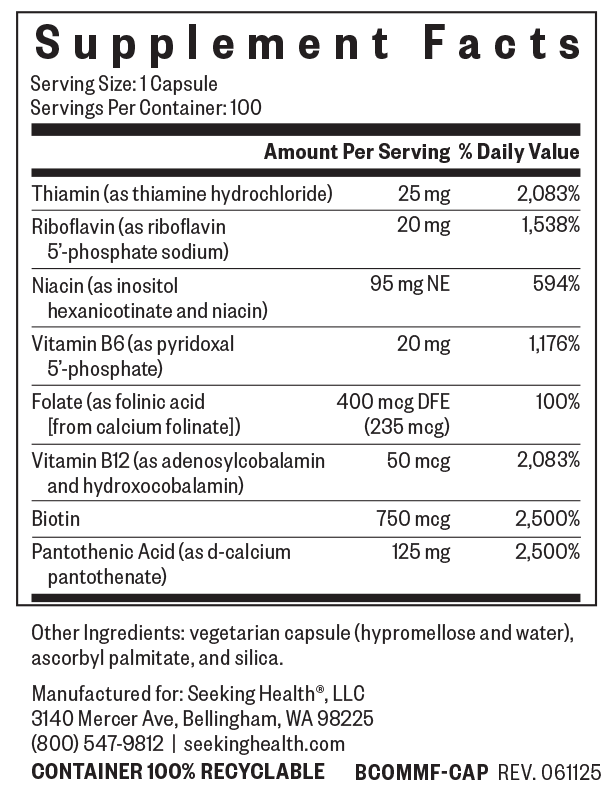 Supplement Facts
Serving Size: 1 Capsule
Servings Per Container: 100

| | Amount Per Serving | % Daily Value |
|---|---|---|
| Thiamin (as thiamine hydrochloride) | 25 mg | 2,083% |
| Riboflavin (as riboflavin 5'-phosphate sodium) | 20 mg | 1,538% |
| Niacin (as inositol hexanicotinate and niacin) | 95 mg NE | 594% |
| Vitamin B6 (as pyridoxal 5'-phosphate) | 20 mg | 1,176% |
| Folate (as folinic acid [from calcium folinate]) | 400 mcg DFE (235 mcg) | 100% |
| Vitamin B12 (as adenosylcobalamin and hydroxocobalamin) | 50 mcg | 2,083% |
| Biotin | 750 mcg | 2,500% |
| Pantothenic Acid (as d-calcium pantothenate) | 125 mg | 2,500% |

Other Ingredients: vegetarian capsule (hypromellose and water), ascorbyl palmitate, and silica.

Manufactured for: Seeking Health®, LLC
3140 Mercer Ave, Bellingham, WA 98225
(800) 547-9812 | seekinghealth.com
CONTAINER 100% RECYCLABLE BCOMMF-CAP REV. 061125